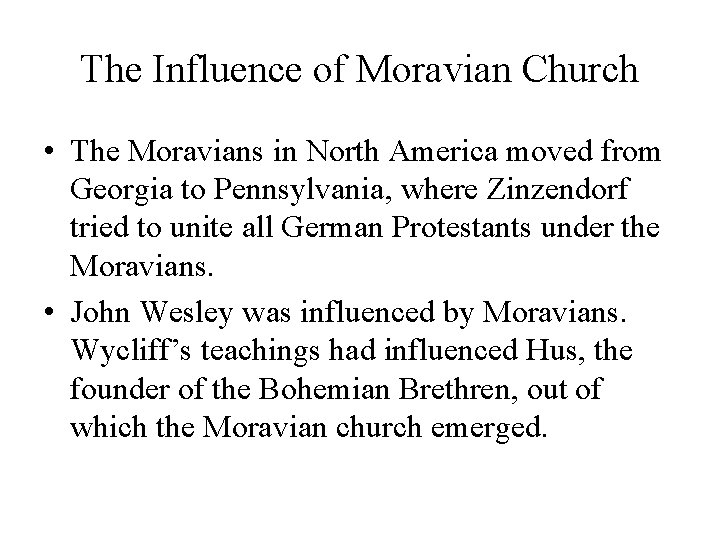 The Influence of Moravian Church

• The Moravians in North America moved from Georgia to Pennsylvania, where Zinzendorf tried to unite all German Protestants under the Moravians.

• John Wesley was influenced by Moravians. Wycliff’s teachings had influenced Hus, the founder of the Bohemian Brethren, out of which the Moravian church emerged.